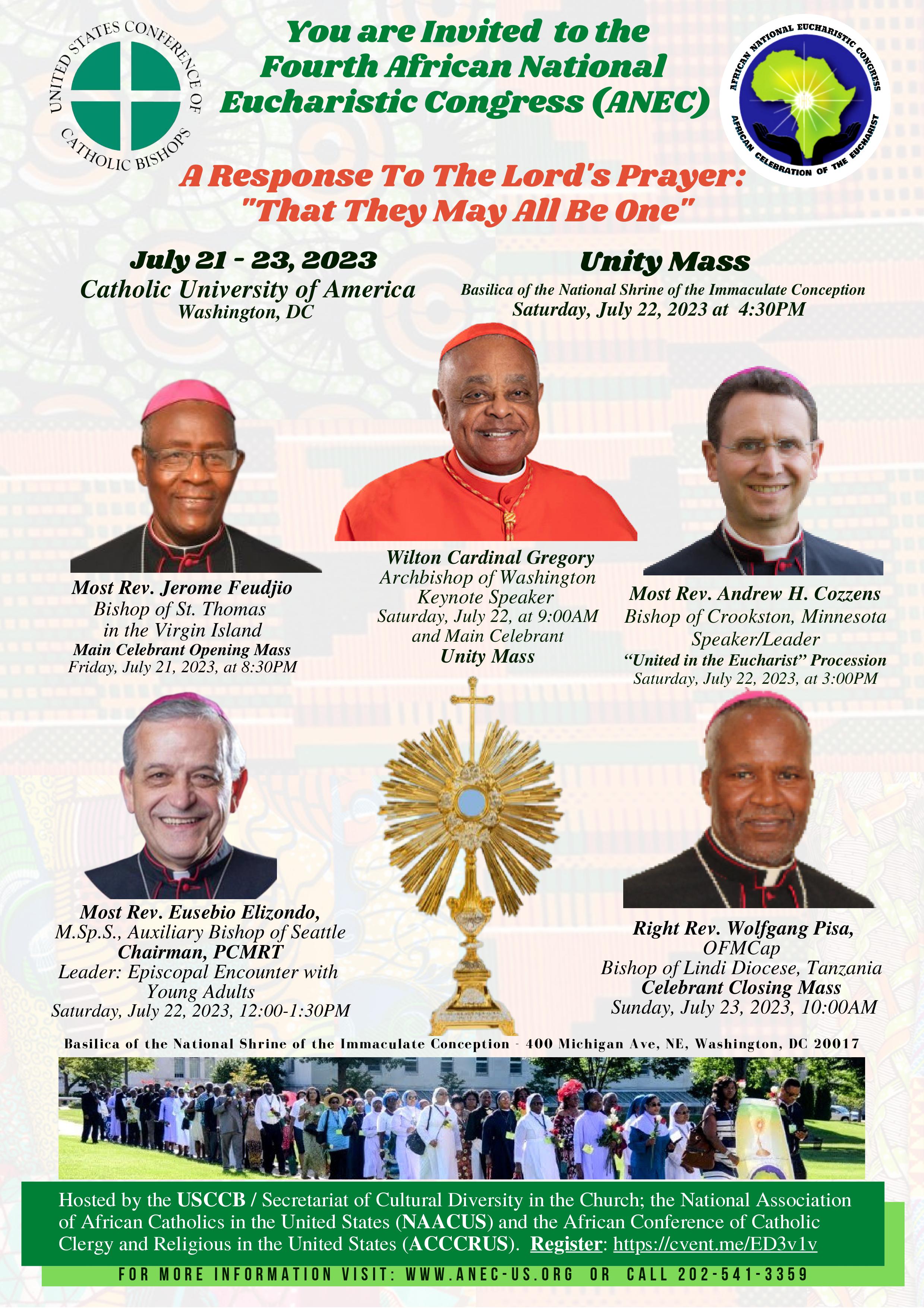 UNITED STATES CONFERENCE OF CATHOLIC BISHOPS

You are Invited to the Fourth African National Eucharistic Congress (ANEC)

AFRICAN NATIONAL EUCHARISTIC CONGRESS
AFRICAN CELEBRATION OF THE EUCHARIST

A Response To The Lord's Prayer: "That They May All Be One"

July 21 - 23, 2023
Catholic University of America
Washington, DC

Unity Mass
Basilica of the National Shrine of the Immaculate Conception
Saturday, July 22, 2023 at 4:30PM

Most Rev. Jerome Feudjio
Bishop of St. Thomas
in the Virgin Island
Main Celebrant Opening Mass
Friday, July 21, 2023, at 8:30PM

Wilton Cardinal Gregory
Archbishop of Washington
Keynote Speaker
Saturday, July 22, at 9:00AM
and Main Celebrant
Unity Mass

Most Rev. Andrew H. Cozzens
Bishop of Crookston, Minnesota
Speaker/Leader
"United in the Eucharist" Procession
Saturday, July 22, 2023, at 3:00PM

Most Rev. Eusebio Elizondo,
M.Sp.S., Auxiliary Bishop of Seattle
Chairman, PCMRT
Leader: Episcopal Encounter with Young Adults
Saturday, July 22, 2023, 12:00-1:30PM

Right Rev. Wolfgang Pisa,
OFMCap
Bishop of Lindi Diocese, Tanzania
Celebrant Closing Mass
Sunday, July 23, 2023, 10:00AM

Basilica of the National Shrine of the Immaculate Conception - 400 Michigan Ave, NE, Washington, DC 20017

Hosted by the USCCB / Secretariat of Cultural Diversity in the Church; the National Association of African Catholics in the United States (NAACUS) and the African Conference of Catholic Clergy and Religious in the United States (ACCCRUS). Register: https://cvent.me/ED3v1v

FOR MORE INFORMATION VISIT: WWW.ANEC-US.ORG OR CALL 202-541-3359